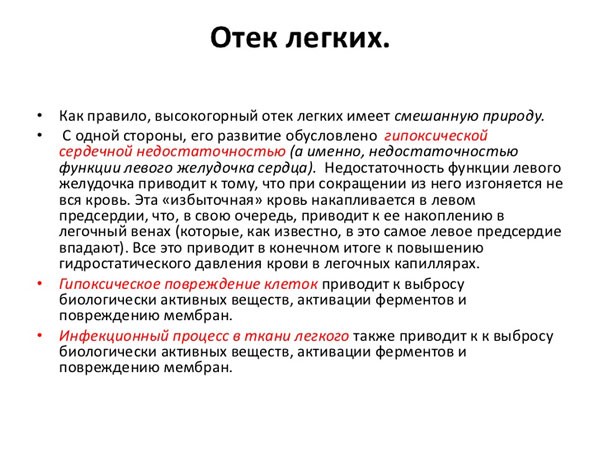 Отек легких.

• Как правило, высокогорный отек легких имеет смешанную природу.

• С одной стороны, его развитие обусловлено гипоксической сердечной недостаточностью (а именно, недостаточностью функции левого желудочка сердца). Недостаточность функции левого желудочка приводит к тому, что при сокращении из него изгоняется не вся кровь. Эта «избыточная» кровь накапливается в левом предсердии, что, в свою очередь, приводит к ее накоплению в легочный венах (которые, как известно, в это самое левое предсердие впадают). Все это приводит в конечном итоге к повышению гидростатического давления крови в легочных капиллярах.

• Гипоксическое повреждение клеток приводит к выбросу биологически активных веществ, активации ферментов и повреждению мембран.

• Инфекционный процесс в ткани легкого также приводит к к выбросу биологически активных веществ, активации ферментов и повреждению мембран.